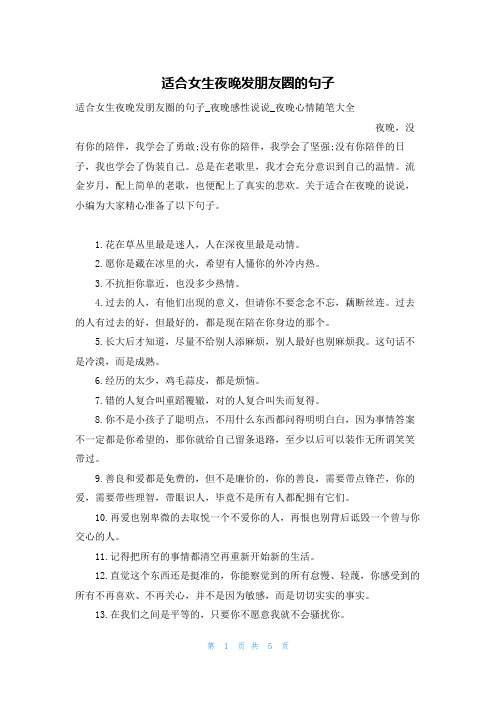 适合女生夜晚发朋友圈的句子

适合女生夜晚发朋友圈的句子_夜晚感性说说_夜晚心情随笔大全

夜晚，没有你的陪伴，我学会了勇敢;没有你的陪伴，我学会了坚强;没有你陪伴的日子，我也学会了伪装自己。总是在老歌里，我才会充分意识到自己的温情。流金岁月，配上简单的老歌，也便配上了真实的悲欢。关于适合在夜晚的说说，小编为大家精心准备了以下句子。

1.花在草丛里最是迷人，人在深夜里最是动情。

2.愿你是藏在冰里的火，希望有人懂你的外冷内热。

3.不抗拒你靠近，也没多少热情。

4.过去的人，有他们出现的意义，但请你不要念念不忘，藕断丝连。过去的人有过去的好，但最好的，都是现在陪在你身边的那个。

5.长大后才知道，尽量不给别人添麻烦，别人最好也别麻烦我。这句话不是冷漠，而是成熟。

6.经历的太少，鸡毛蒜皮，都是烦恼。

7.错的人复合叫重蹈覆辙，对的人复合叫失而复得。

8.你不是小孩子了聪明点，不用什么东西都问得明明白白，因为事情答案不一定都是你希望的，那你就给自己留条退路，至少以后可以装作无所谓笑笑带过。

9.善良和爱都是免费的，但不是廉价的，你的善良，需要带点锋芒，你的爱，需要带些理智，带眼识人，毕竟不是所有人都配拥有它们。

10.再爱也别卑微的去取悦一个不爱你的人，再恨也别背后诋毁一个曾与你交心的人。

11.记得把所有的事情都清空再重新开始新的生活。

12.直觉这个东西还是挺准的，你能察觉到的所有怠慢、轻蔑，你感受到的所有不再喜欢、不再关心，并不是因为敏感，而是切切实实的事实。

13.在我们之间是平等的，只要你不愿意我就不会骚扰你。

第 1 页 共 5 页